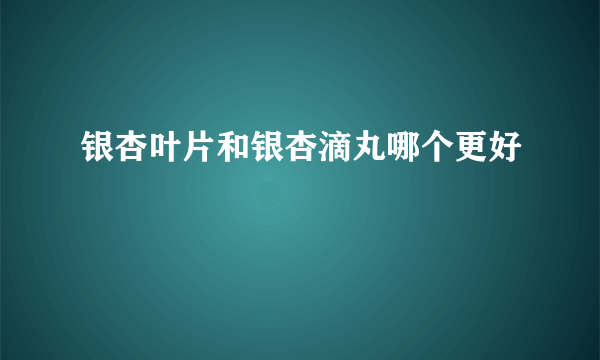 银杏叶片和银杏滴丸哪个更好